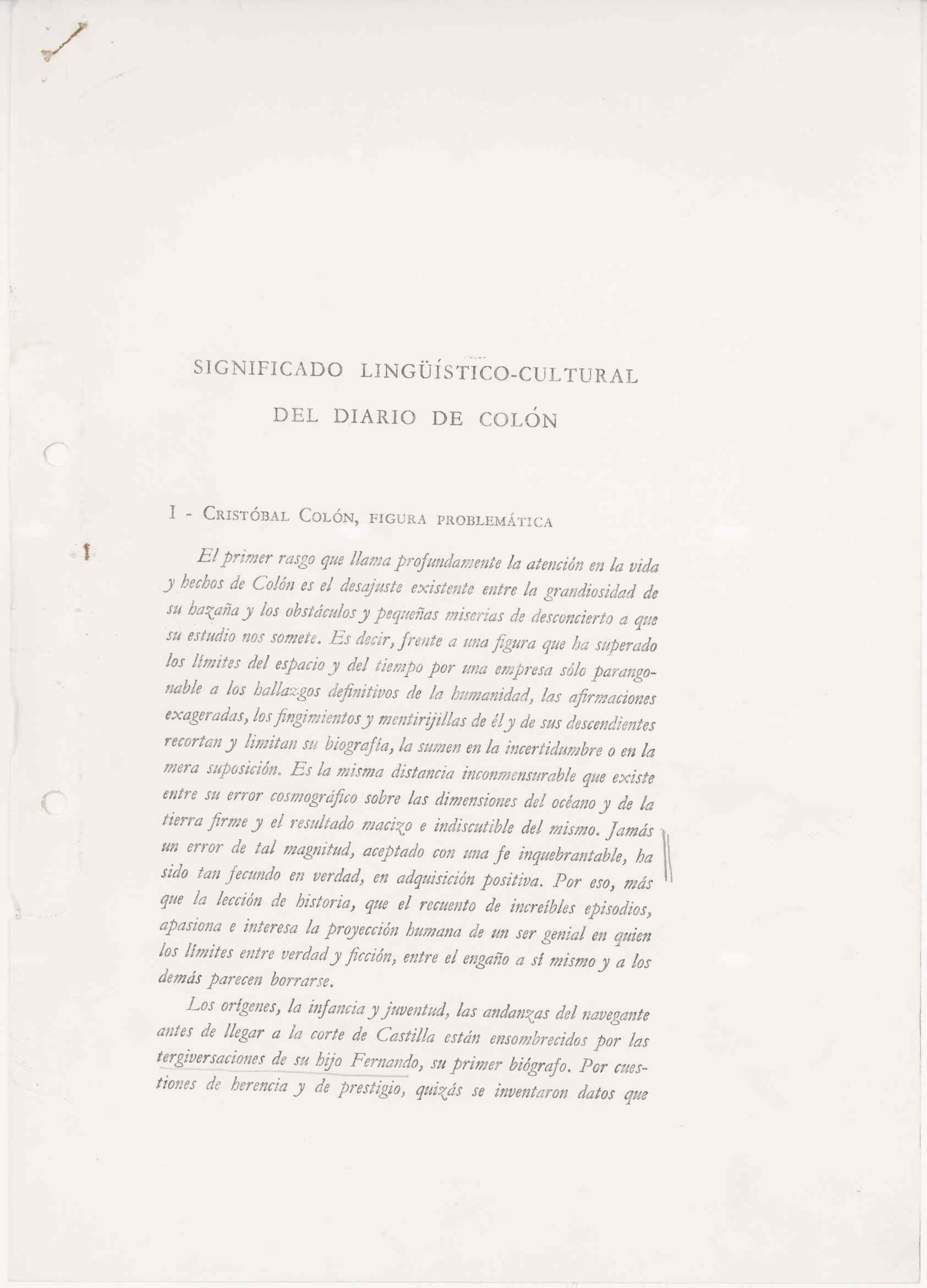 SIGNIFICADO LINGÜÍSTICO-CULTURAL
DEL DIARIO DE COLÓN

I - CRISTÓBAL COLÓN, FIGURA PROBLEMÁTICA

El primer rasgo que llama profundamente la atención en la vida y hechos de Colón es el desajuste existente entre la grandiosidad de su hazaña y los obstáculos y pequeñas miserias de desconcierto a que su estudio nos somete. Es decir, frente a una figura que ha superado los límites del espacio y del tiempo por una empresa sólo parangonable a los hallazgos definitivos de la humanidad, las afirmaciones exageradas, los fingimientos y mentirijillas de él y de sus descendientes recortan y limitan su biografía, la sumen en la incertidumbre o en la mera suposición. Es la misma distancia inconmensurable que existe entre su error cosmográfico sobre las dimensiones del océano y de la tierra firme y el resultado macizo e indiscutible del mismo. Jamás un error de tal magnitud, aceptado con una fe inquebrantable, ha sido tan fecundo en verdad, en adquisición positiva. Por eso, más que la lección de historia, que el recuento de increíbles episodios, apasiona e interesa la proyección humana de un ser genial en quien los límites entre verdad y ficción, entre el engaño a sí mismo y a los demás parecen borrarse.

Los orígenes, la infancia y juventud, las andanzas del navegante antes de llegar a la corte de Castilla están ensombrecidos por las tergiversaciones de su hijo Fernando, su primer biógrafo. Por cuestiones de herencia y de prestigio, quizás se inventaron datos que